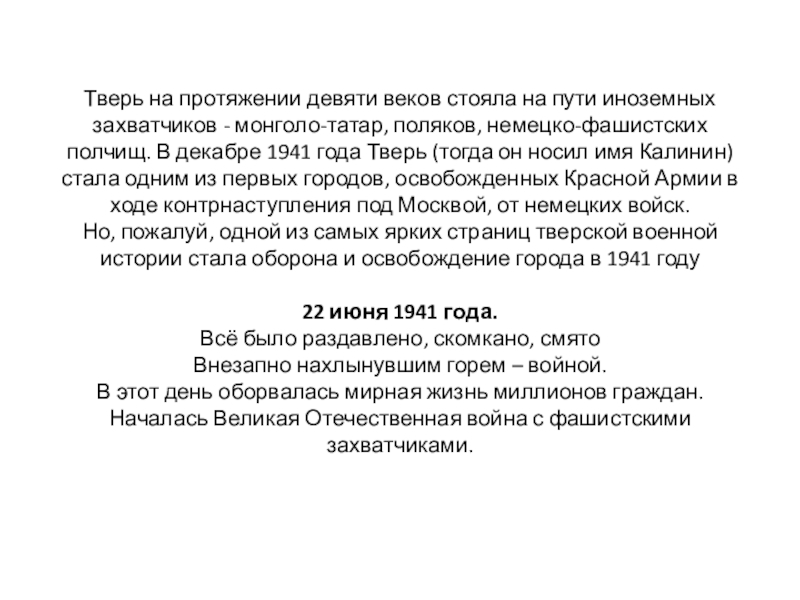 Тверь на протяжении девяти веков стояла на пути иноземных захватчиков - монголо-татар, поляков, немецко-фашистских полчищ. В декабре 1941 года Тверь (тогда он носил имя Калинин) стала одним из первых городов, освобожденных Красной Армии в ходе контрнаступления под Москвой, от немецких войск.
Но, пожалуй, одной из самых ярких страниц тверской военной истории стала оборона и освобождение города в 1941 году

22 июня 1941 года.
Всё было раздавлено, скомкано, смято
Внезапно нахлынувшим горем – войной.
В этот день оборвалась мирная жизнь миллионов граждан.
Началась Великая Отечественная война с фашистскими захватчиками.